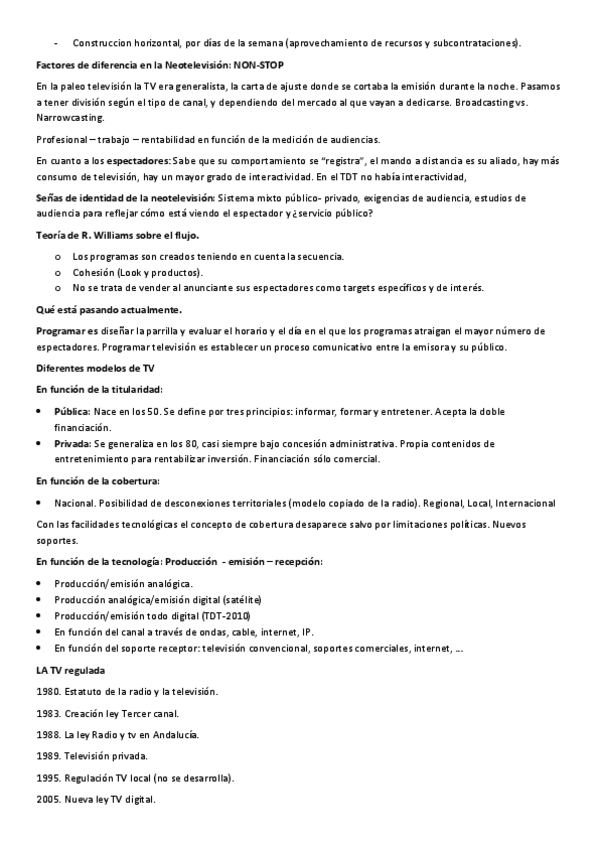 - Construccion horizontal, por días de la semana (aprovechamiento de recursos y subcontrataciones).

Factores de diferencia en la Neotelevisión: NON-STOP

En la paleo televisión la TV era generalista, la carta de ajuste donde se cortaba la emisión durante la noche. Pasamos a tener división según el tipo de canal, y dependiendo del mercado al que vayan a dedicarse. Broadcasting vs. Narrowcasting.

Profesional – trabajo – rentabilidad en función de la medición de audiencias.

En cuanto a los espectadores: Sabe que su comportamiento se "registra", el mando a distancia es su aliado, hay más consumo de televisión, hay un mayor grado de interactividad. En el TDT no había interactividad,

Señas de identidad de la neotelevisión: Sistema mixto público- privado, exigencias de audiencia, estudios de audiencia para reflejar cómo está viendo el espectador y ¿servicio público?

Teoría de R. Williams sobre el flujo.

o Los programas son creados teniendo en cuenta la secuencia.
o Cohesión (Look y productos).
o No se trata de vender al anunciante sus espectadores como targets específicos y de interés.

Qué está pasando actualmente.

Programar es diseñar la parrilla y evaluar el horario y el día en el que los programas atraigan el mayor número de espectadores. Programar televisión es establecer un proceso comunicativo entre la emisora y su público.

Diferentes modelos de TV

En función de la titularidad:

• Pública: Nace en los 50. Se define por tres principios: informar, formar y entretener. Acepta la doble financiación.
• Privada: Se generaliza en los 80, casi siempre bajo concesión administrativa. Propia contenidos de entretenimiento para rentabilizar inversión. Financiación sólo comercial.

En función de la cobertura:

• Nacional. Posibilidad de desconexiones territoriales (modelo copiado de la radio). Regional, Local, Internacional

Con las facilidades tecnológicas el concepto de cobertura desaparece salvo por limitaciones políticas. Nuevos soportes.

En función de la tecnología: Producción - emisión – recepción:

• Producción/emisión analógica.
• Producción analógica/emisión digital (satélite)
• Producción/emisión todo digital (TDT-2010)
• En función del canal a través de ondas, cable, internet, IP.
• En función del soporte receptor: televisión convencional, soportes comerciales, internet, …

LA TV regulada

1980. Estatuto de la radio y la televisión.

1983. Creación ley Tercer canal.

1988. La ley Radio y tv en Andalucía.

1989. Televisión privada.

1995. Regulación TV local (no se desarrolla).

2005. Nueva ley TV digital.